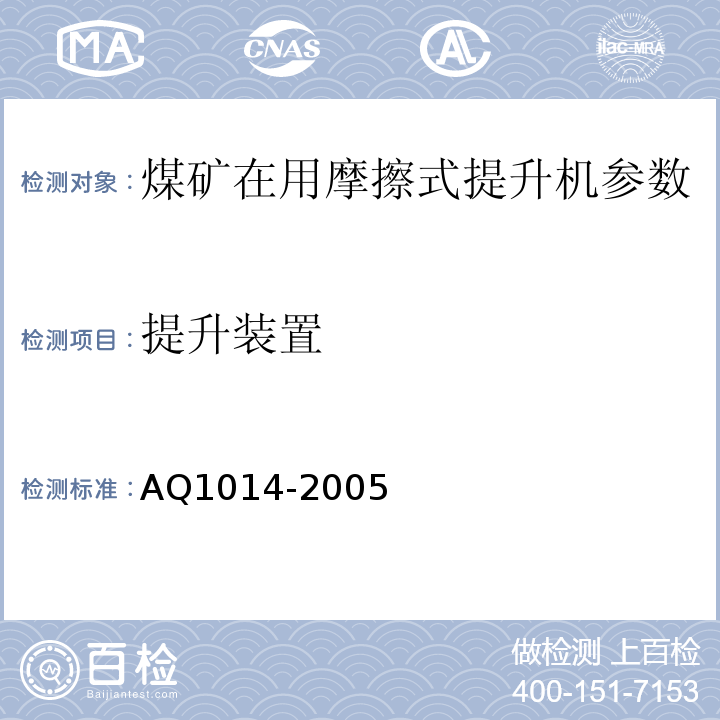 MA CNAS AL ilac-MRA

检测对象：煤矿在用摩擦式提升机参数

检测项目：提升装置

检测标准：AQ1014-2005

百检 Baijiantest.com

做检测 上百检
400-151-7153